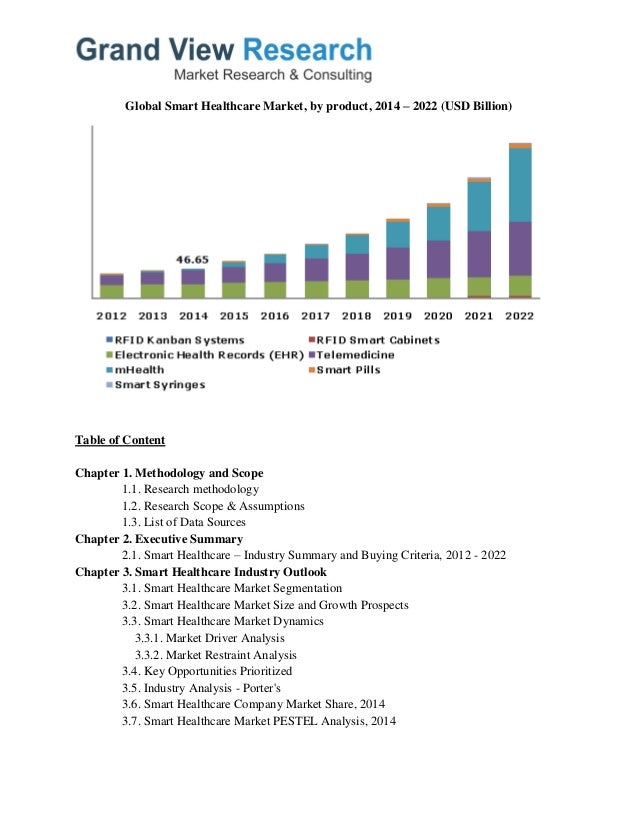 Grand View Research
Market Research & Consulting

Global Smart Healthcare Market, by product, 2014 – 2022 (USD Billion)

46.65

2012 2013 2014 2015 2016 2017 2018 2019 2020 2021 2022

RFID Kanban Systems
RFID Smart Cabinets
Electronic Health Records (EHR)
Telemedicine
mHealth
Smart Pills
Smart Syringes

Table of Content

Chapter 1. Methodology and Scope
1.1. Research methodology
1.2. Research Scope & Assumptions
1.3. List of Data Sources
Chapter 2. Executive Summary
2.1. Smart Healthcare – Industry Summary and Buying Criteria, 2012 - 2022
Chapter 3. Smart Healthcare Industry Outlook
3.1. Smart Healthcare Market Segmentation
3.2. Smart Healthcare Market Size and Growth Prospects
3.3. Smart Healthcare Market Dynamics
3.3.1. Market Driver Analysis
3.3.2. Market Restraint Analysis
3.4. Key Opportunities Prioritized
3.5. Industry Analysis - Porter's
3.6. Smart Healthcare Company Market Share, 2014
3.7. Smart Healthcare Market PESTEL Analysis, 2014